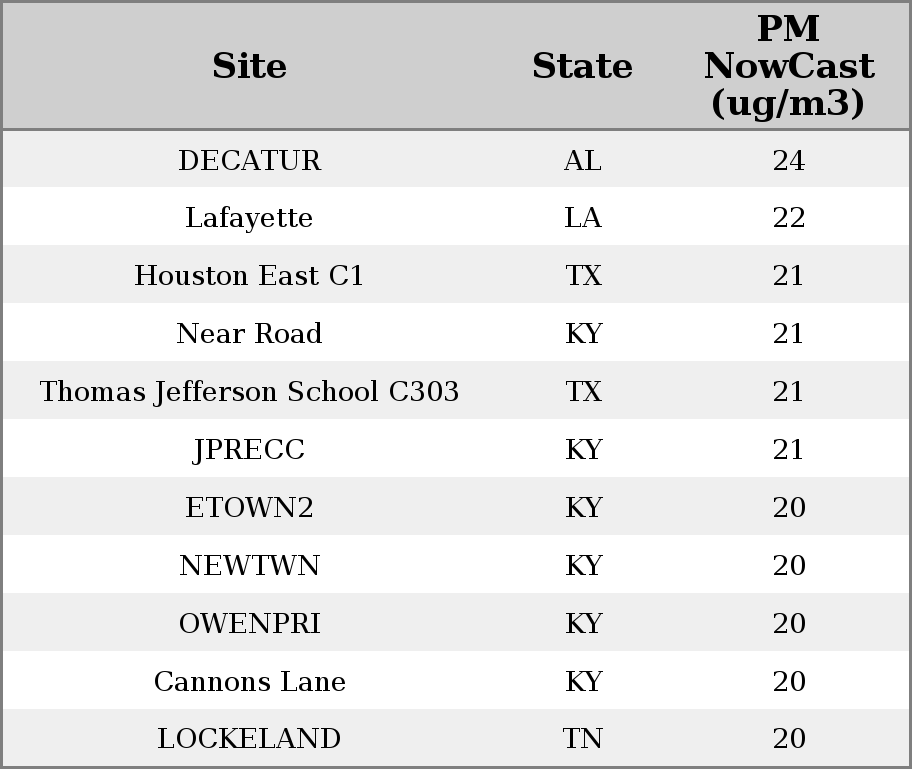 | Site | State | PM NowCast (ug/m3) |
|---|---|---|
| DECATUR | AL | 24 |
| Lafayette | LA | 22 |
| Houston East C1 | TX | 21 |
| Near Road | KY | 21 |
| Thomas Jefferson School C303 | TX | 21 |
| JPRECC | KY | 21 |
| ETOWN2 | KY | 20 |
| NEWTWN | KY | 20 |
| OWENPRI | KY | 20 |
| Cannons Lane | KY | 20 |
| LOCKELAND | TN | 20 |